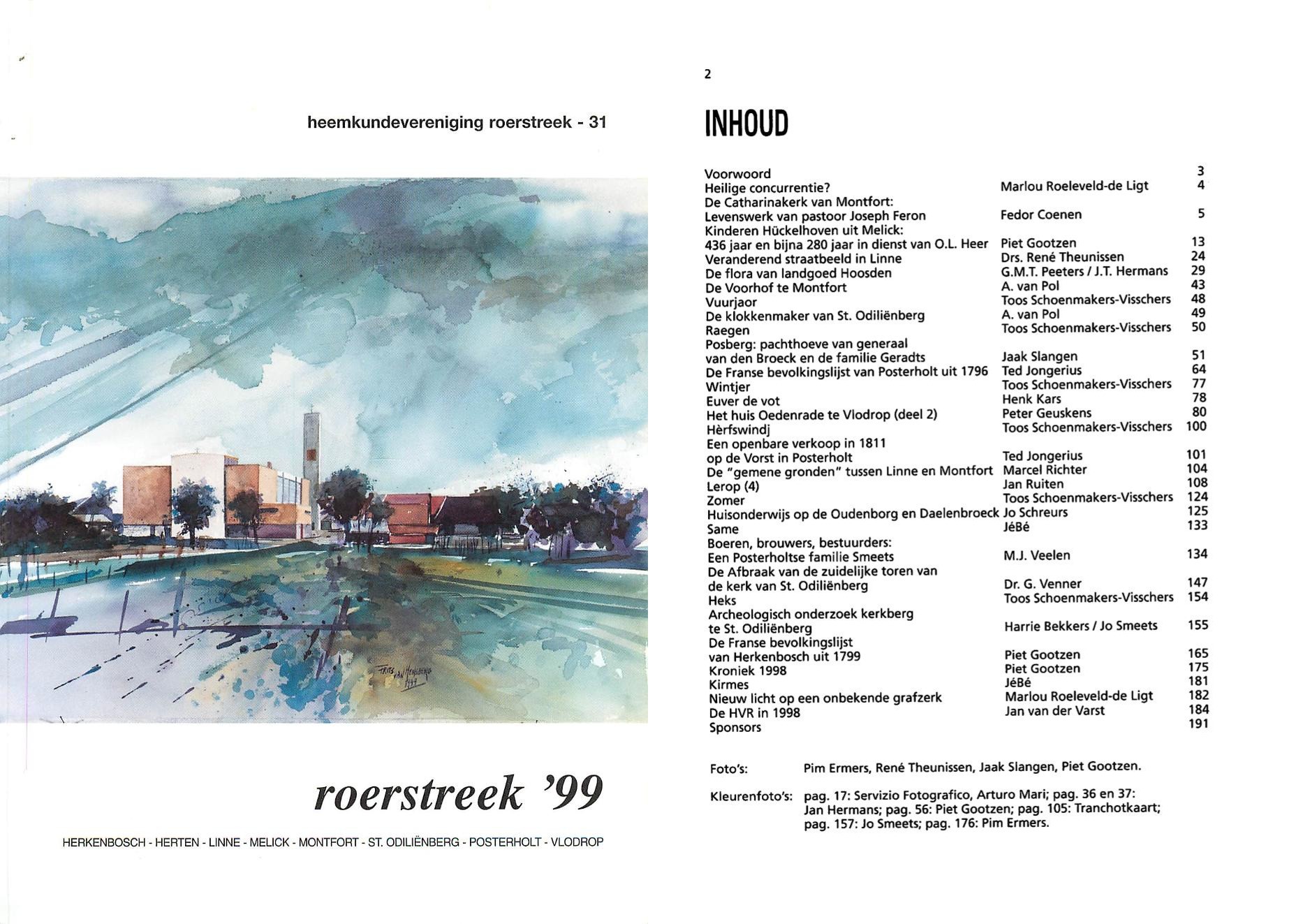 heemkundevereniging roerstreek - 31

FRITS VAN HENSBERG 1999

roerstreek '99

HERKENBOSCH - HERTEN - LINNE - MELICK - MONTFORT - ST. ODILIËNBERG - POSTERHOLT - VLODROP

2

INHOUD

| | | |
|---|---|---|
| Voorwoord | | 3 |
| Heilige concurrentie? | Marlou Roeleveld-de Ligt | 4 |
| De Catharinakerk van Montfort: Levenswerk van pastoor Joseph Feron | Fedor Coenen | 5 |
| Kinderen Hückelhoven uit Melick: 436 jaar en bijna 280 jaar in dienst van O.L. Heer | Piet Gootzen | 13 |
| Veranderend straatbeeld in Linne | Drs. René Theunissen | 24 |
| De flora van landgoed Hoosden | G.M.T. Peeters / J.T. Hermans | 29 |
| De Voorhof te Montfort | A. van Pol | 43 |
| Vuurjaor | Toos Schoenmakers-Visschers | 48 |
| De klokkenmaker van St. Odiliënberg | A. van Pol | 49 |
| Raegen | Toos Schoenmakers-Visschers | 50 |
| Posberg: pachthoeve van generaal van den Broeck en de familie Geradts | Jaak Slangen | 51 |
| De Franse bevolkingslijst van Posterholt uit 1796 | Ted Jongerius | 64 |
| Wintjer | Toos Schoenmakers-Visschers | 77 |
| Euver de vot | Henk Kars | 78 |
| Het huis Oedenrade te Vlodrop (deel 2) | Peter Geuskens | 80 |
| Hèrfswindj | Toos Schoenmakers-Visschers | 100 |
| Een openbare verkoop in 1811 op de Vorst in Posterholt | Ted Jongerius | 101 |
| De "gemene gronden" tussen Linne en Montfort | Marcel Richter | 104 |
| Lerop (4) | Jan Ruiten | 108 |
| Zomer | Toos Schoenmakers-Visschers | 124 |
| Huisonderwijs op de Oudenborg en Daelenbroeck | Jo Schreurs | 125 |
| Same | JéBé | 133 |
| Boeren, brouwers, bestuurders: Een Posterholtse familie Smeets | M.J. Veelen | 134 |
| De Afbraak van de zuidelijke toren van de kerk van St. Odiliënberg | Dr. G. Venner | 147 |
| Heks | Toos Schoenmakers-Visschers | 154 |
| Archeologisch onderzoek kerkberg te St. Odiliënberg | Harrie Bekkers / Jo Smeets | 155 |
| De Franse bevolkingslijst van Herkenbosch uit 1799 | Piet Gootzen | 165 |
| Kroniek 1998 | Piet Gootzen | 175 |
| Kirmes | JéBé | 181 |
| Nieuw licht op een onbekende grafzerk | Marlou Roeleveld-de Ligt | 182 |
| De HVR in 1998 | Jan van der Varst | 184 |
| Sponsors | | 191 |

Foto's: Pim Ermers, René Theunissen, Jaak Slangen, Piet Gootzen.

Kleurenfoto's: pag. 17: Servizio Fotografico, Arturo Mari; pag. 36 en 37: Jan Hermans; pag. 56: Piet Gootzen; pag. 105: Tranchotkaart; pag. 157: Jo Smeets; pag. 176: Pim Ermers.